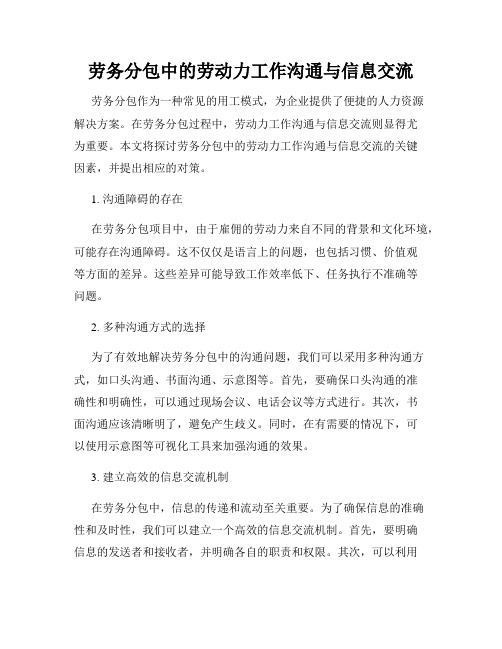 劳务分包中的劳动力工作沟通与信息交流

劳务分包作为一种常见的用工模式，为企业提供了便捷的人力资源解决方案。在劳务分包过程中，劳动力工作沟通与信息交流则显得尤为重要。本文将探讨劳务分包中的劳动力工作沟通与信息交流的关键因素，并提出相应的对策。

1. 沟通障碍的存在

在劳务分包项目中，由于雇佣的劳动力来自不同的背景和文化环境，可能存在沟通障碍。这不仅仅是语言上的问题，也包括习惯、价值观等方面的差异。这些差异可能导致工作效率低下、任务执行不准确等问题。

2. 多种沟通方式的选择

为了有效地解决劳务分包中的沟通问题，我们可以采用多种沟通方式，如口头沟通、书面沟通、示意图等。首先，要确保口头沟通的准确性和明确性，可以通过现场会议、电话会议等方式进行。其次，书面沟通应该清晰明了，避免产生歧义。同时，在有需要的情况下，可以使用示意图等可视化工具来加强沟通的效果。

3. 建立高效的信息交流机制

在劳务分包中，信息的传递和流动至关重要。为了确保信息的准确性和及时性，我们可以建立一个高效的信息交流机制。首先，要明确信息的发送者和接收者，并明确各自的职责和权限。其次，可以利用